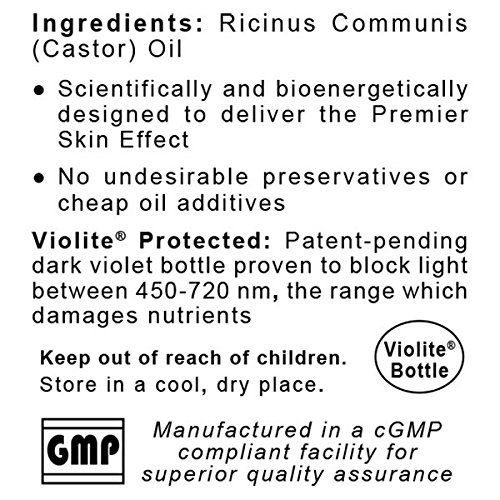 Ingredients: Ricinus Communis (Castor) Oil

• Scientifically and bioenergetically designed to deliver the Premier Skin Effect

• No undesirable preservatives or cheap oil additives

Violite® Protected: Patent-pending dark violet bottle proven to block light between 450-720 nm, the range which damages nutrients

Keep out of reach of children.
Store in a cool, dry place.

Violite®
Bottle

GMP

Manufactured in a cGMP compliant facility for superior quality assurance